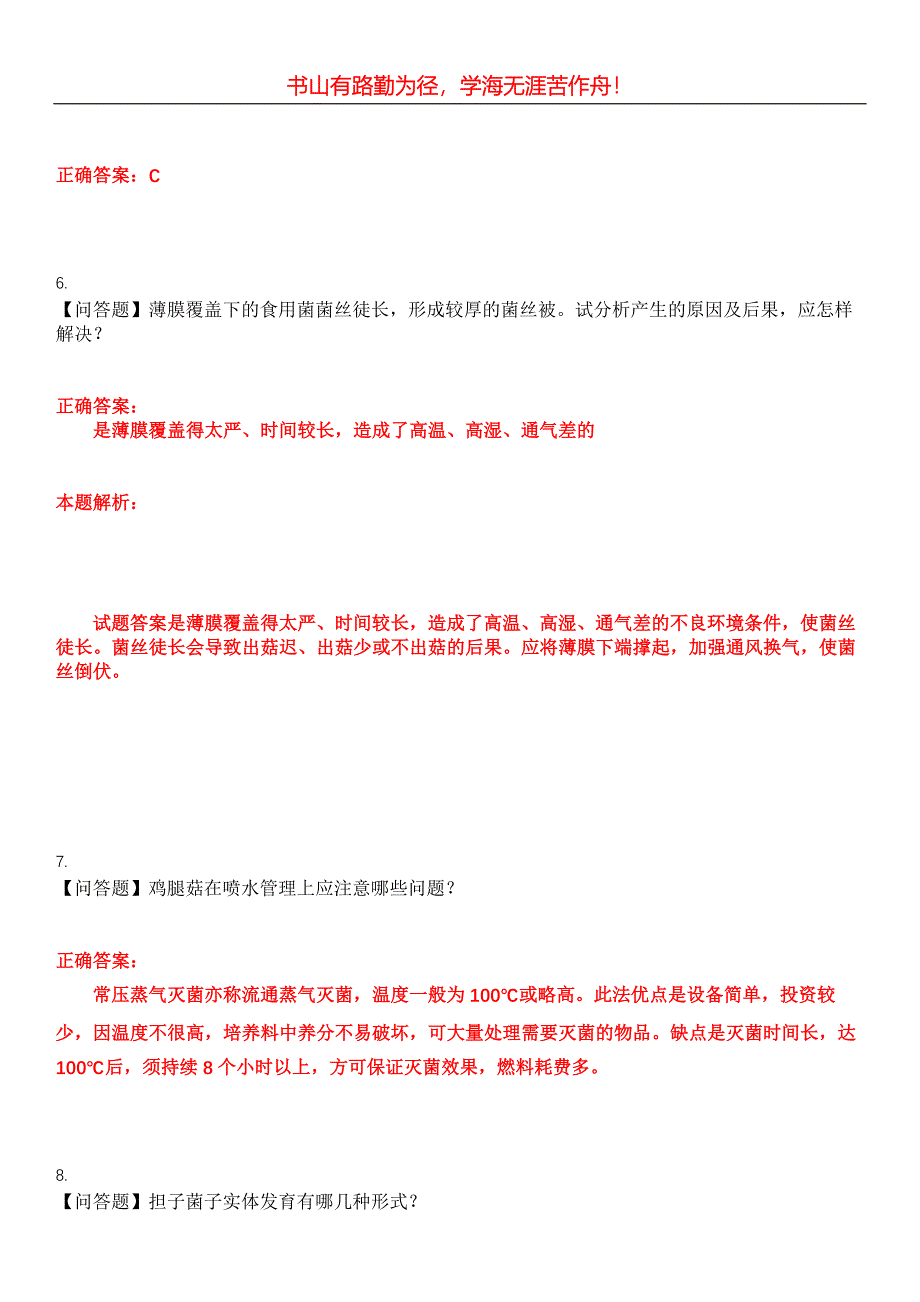 书山有路勤为径，学海无涯苦作舟！

正确答案：C

6.
【问答题】薄膜覆盖下的食用菌菌丝徒长，形成较厚的菌丝被。试分析产生的原因及后果，应怎样解决？

正确答案：
是薄膜覆盖得太严、时间较长，造成了高温、高湿、通气差的

本题解析：

试题答案是薄膜覆盖得太严、时间较长，造成了高温、高湿、通气差的不良环境条件，使菌丝徒长。菌丝徒长会导致出菇迟、出菇少或不出菇的后果。应将薄膜下端撑起，加强通风换气，使菌丝倒伏。

7.
【问答题】鸡腿菇在喷水管理上应注意哪些问题？

正确答案：
常压蒸气灭菌亦称流通蒸气灭菌，温度一般为100℃或略高。此法优点是设备简单，投资较少，因温度不很高，培养料中养分不易破坏，可大量处理需要灭菌的物品。缺点是灭菌时间长，达100℃后，须持续 8 个小时以上，方可保证灭菌效果，燃料耗费多。

8.
【问答题】担子菌子实体发育有哪几种形式？